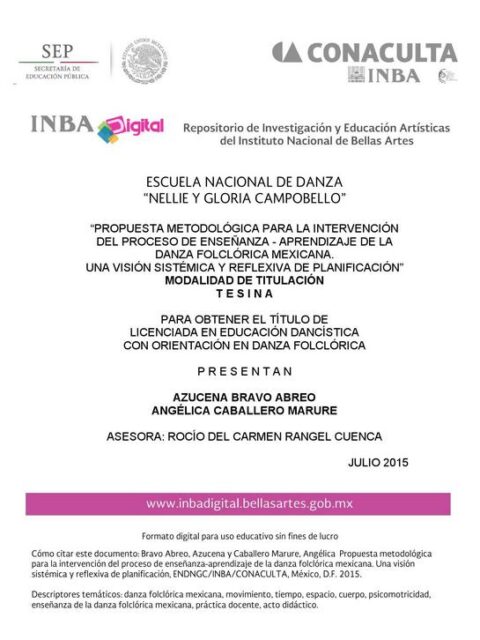 SEP
SECRETARÍA DE EDUCACIÓN PÚBLICA

CONACULTA
INBA

INBA Digital
Repositorio de Investigación y Educación Artísticas del Instituto Nacional de Bellas Artes

ESCUELA NACIONAL DE DANZA
"NELLIE Y GLORIA CAMPOBELLO"

"PROPUESTA METODOLÓGICA PARA LA INTERVENCIÓN DEL PROCESO DE ENSEÑANZA - APRENDIZAJE DE LA DANZA FOLCLÓRICA MEXICANA. UNA VISIÓN SISTÉMICA Y REFLEXIVA DE PLANIFICACIÓN"
MODALIDAD DE TITULACIÓN
T E S I N A

PARA OBTENER EL TÍTULO DE
LICENCIADA EN EDUCACIÓN DANCÍSTICA
CON ORIENTACIÓN EN DANZA FOLCLÓRICA

P R E S E N T A N

AZUCENA BRAVO ABREO
ANGÉLICA CABALLERO MARURE

ASESORA: ROCÍO DEL CARMEN RANGEL CUENCA

JULIO 2015

www.inbadigital.bellasartes.gob.mx

Formato digital para uso educativo sin fines de lucro

Cómo citar este documento: Bravo Abreo, Azucena y Caballero Marure, Angélica Propuesta metodológica para la intervención del proceso de enseñanza-aprendizaje de la danza folclórica mexicana. Una visión sistémica y reflexiva de planificación, ENDNGC/INBA/CONACULTA, México, D.F. 2015.

Descriptores temáticos: danza folclórica mexicana, movimiento, tiempo, espacio, cuerpo, psicomotricidad, enseñanza de la danza folclórica mexicana, práctica docente, acto didáctico.